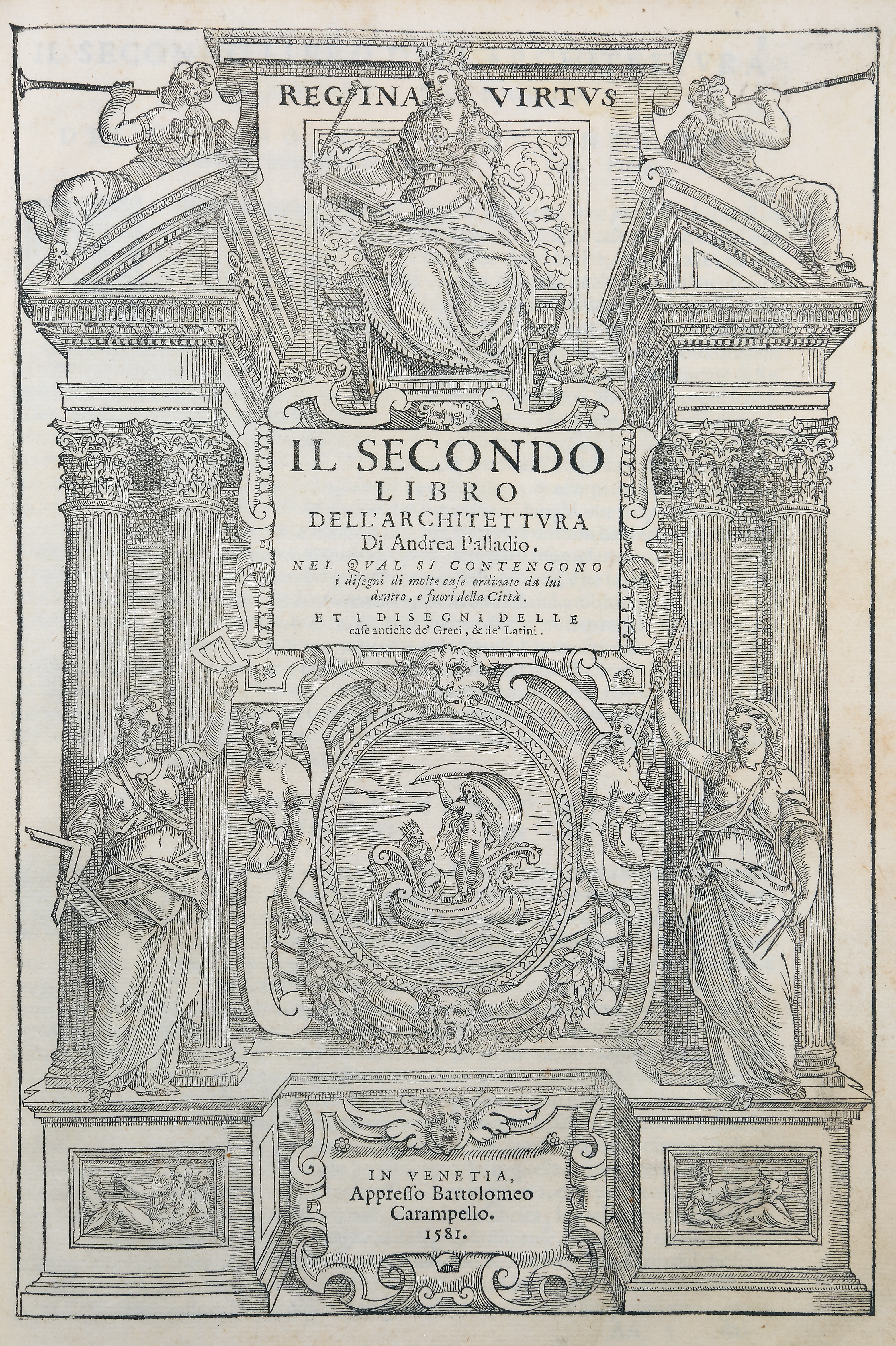 REGINA VIRTVS

IL SECONDO LIBRO DELL'ARCHITETTVRA Di Andrea Palladio.

NEL QVAL SI CONTENGONO i disegni di molte case ordinate da lui dentro, e fuori della Città.

ET I DISEGNI DELLE case antiche de' Greci, & de' Latini.

IN VENETIA, Appresso Bartolomeo Carampello.
1581.